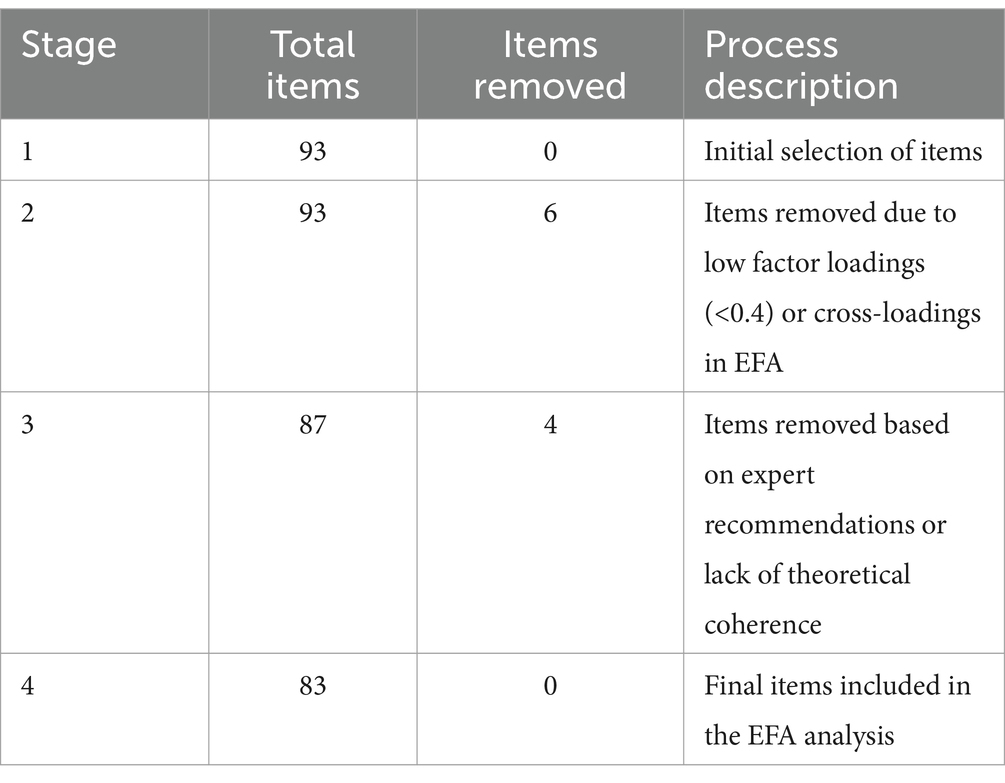 | Stage | Total items | Items removed | Process description |
|---|---|---|---|
| 1 | 93 | 0 | Initial selection of items |
| 2 | 93 | 6 | Items removed due to low factor loadings (<0.4) or cross-loadings in EFA |
| 3 | 87 | 4 | Items removed based on expert recommendations or lack of theoretical coherence |
| 4 | 83 | 0 | Final items included in the EFA analysis |